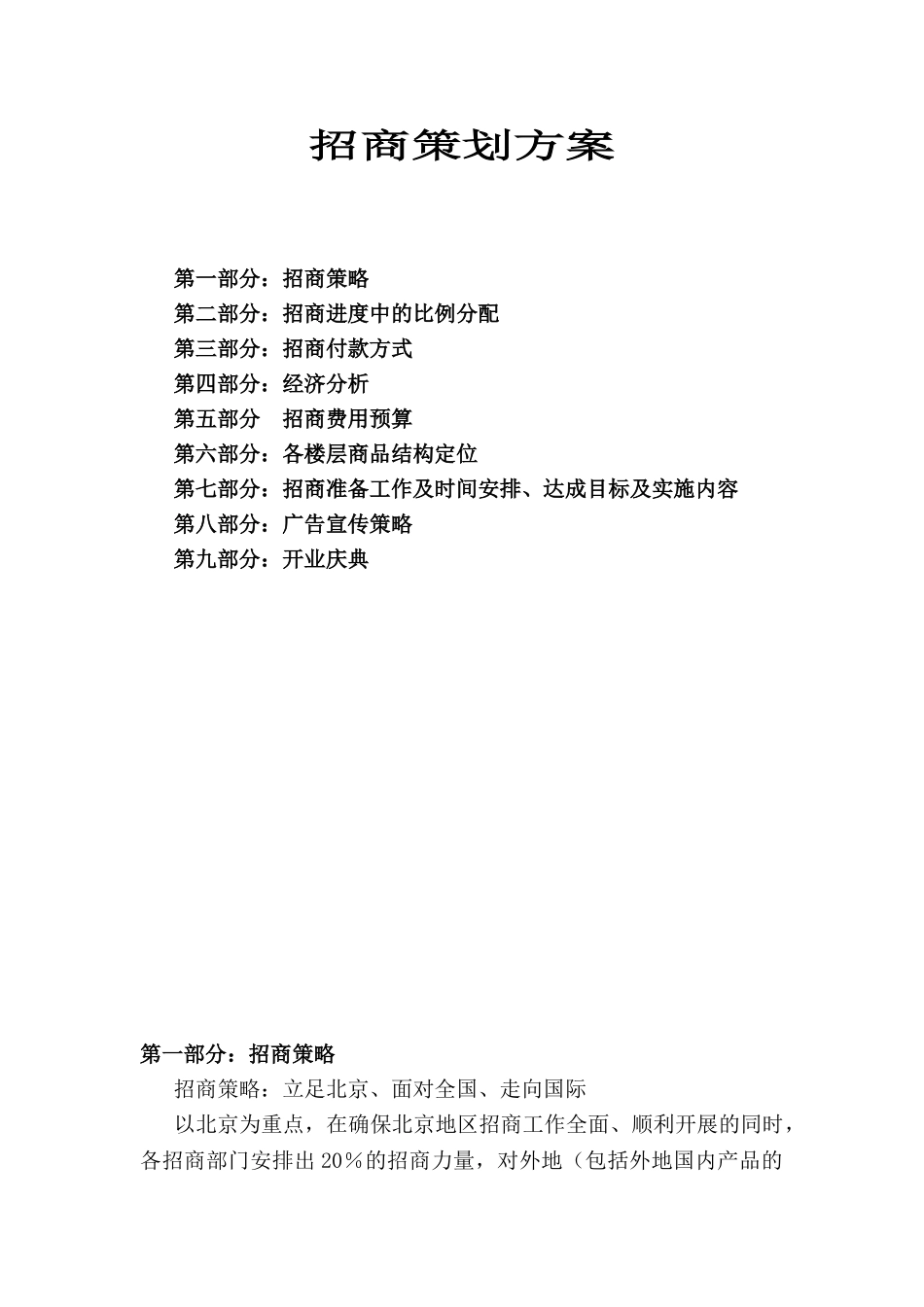 招商策划方案

第一部分：招商策略
第二部分：招商进度中的比例分配
第三部分：招商付款方式
第四部分：经济分析
第五部分　招商费用预算
第六部分：各楼层商品结构定位
第七部分：招商准备工作及时间安排、达成目标及实施内容
第八部分：广告宣传策略
第九部分：开业庆典

第一部分：招商策略
招商策略：立足北京、面对全国、走向国际
以北京为重点，在确保北京地区招商工作全面、顺利开展的同时，各招商部门安排出20%的招商力量，对外地（包括外地国内产品的